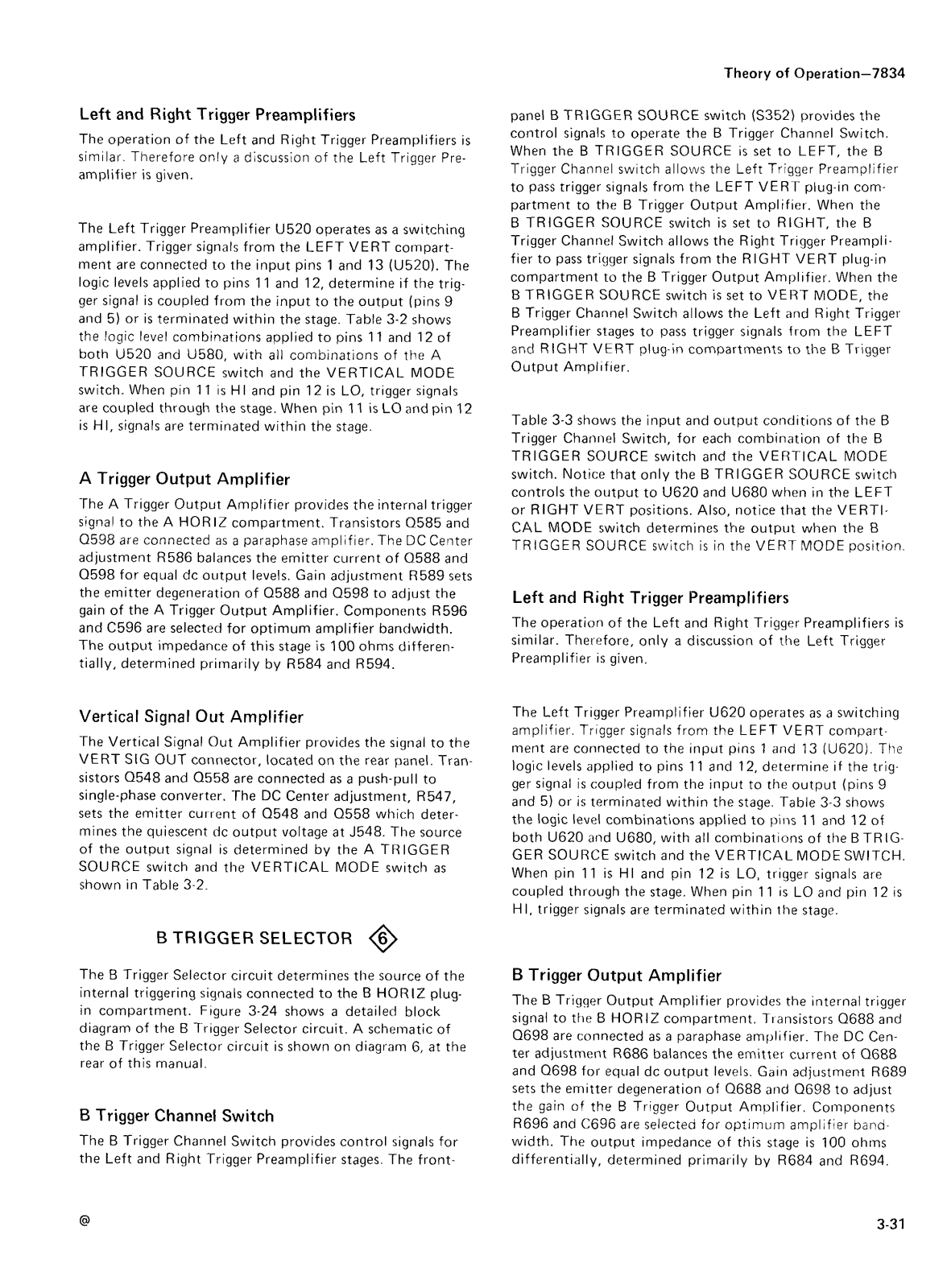 Theory of Operation—7834

Left and Right Trigger Preamplifiers

The operation of the Left and Right Trigger Preamplifiers is similar. Therefore only a discussion of the Left Trigger Preamplifier is given.

The Left Trigger Preamplifier U520 operates as a switching amplifier. Trigger signals from the LEFT VERT compartment are connected to the input pins 1 and 13 (U520). The logic levels applied to pins 11 and 12, determine if the trigger signal is coupled from the input to the output (pins 9 and 5) or is terminated within the stage. Table 3-2 shows the logic level combinations applied to pins 11 and 12 of both U520 and U580, with all combinations of the A TRIGGER SOURCE switch and the VERTICAL MODE switch. When pin 11 is HI and pin 12 is LO, trigger signals are coupled through the stage. When pin 11 is LO and pin 12 is HI, signals are terminated within the stage.

A Trigger Output Amplifier

The A Trigger Output Amplifier provides the internal trigger signal to the A HORIZ compartment. Transistors Q585 and Q598 are connected as a paraphase amplifier. The DC Center adjustment R586 balances the emitter current of Q588 and Q598 for equal dc output levels. Gain adjustment R589 sets the emitter degeneration of Q588 and Q598 to adjust the gain of the A Trigger Output Amplifier. Components R596 and C596 are selected for optimum amplifier bandwidth. The output impedance of this stage is 100 ohms differentially, determined primarily by R584 and R594.

Vertical Signal Out Amplifier

The Vertical Signal Out Amplifier provides the signal to the VERT SIG OUT connector, located on the rear panel. Transistors Q548 and Q558 are connected as a push-pull to single-phase converter. The DC Center adjustment, R547, sets the emitter current of Q548 and Q558 which determines the quiescent dc output voltage at J548. The source of the output signal is determined by the A TRIGGER SOURCE switch and the VERTICAL MODE switch as shown in Table 3-2.

B TRIGGER SELECTOR 6

The B Trigger Selector circuit determines the source of the internal triggering signals connected to the B HORIZ plug-in compartment. Figure 3-24 shows a detailed block diagram of the B Trigger Selector circuit. A schematic of the B Trigger Selector circuit is shown on diagram 6, at the rear of this manual.

B Trigger Channel Switch

The B Trigger Channel Switch provides control signals for the Left and Right Trigger Preamplifier stages. The front-panel B TRIGGER SOURCE switch (S352) provides the control signals to operate the B Trigger Channel Switch. When the B TRIGGER SOURCE is set to LEFT, the B Trigger Channel switch allows the Left Trigger Preamplifier to pass trigger signals from the LEFT VERT plug-in compartment to the B Trigger Output Amplifier. When the B TRIGGER SOURCE switch is set to RIGHT, the B Trigger Channel Switch allows the Right Trigger Preamplifier to pass trigger signals from the RIGHT VERT plug-in compartment to the B Trigger Output Amplifier. When the B TRIGGER SOURCE switch is set to VERT MODE, the B Trigger Channel Switch allows the Left and Right Trigger Preamplifier stages to pass trigger signals from the LEFT and RIGHT VERT plug-in compartments to the B Trigger Output Amplifier.

Table 3-3 shows the input and output conditions of the B Trigger Channel Switch, for each combination of the B TRIGGER SOURCE switch and the VERTICAL MODE switch. Notice that only the B TRIGGER SOURCE switch controls the output to U620 and U680 when in the LEFT or RIGHT VERT positions. Also, notice that the VERTICAL MODE switch determines the output when the B TRIGGER SOURCE switch is in the VERT MODE position.

Left and Right Trigger Preamplifiers

The operation of the Left and Right Trigger Preamplifiers is similar. Therefore, only a discussion of the Left Trigger Preamplifier is given.

The Left Trigger Preamplifier U620 operates as a switching amplifier. Trigger signals from the LEFT VERT compartment are connected to the input pins 1 and 13 (U620). The logic levels applied to pins 11 and 12, determine if the trigger signal is coupled from the input to the output (pins 9 and 5) or is terminated within the stage. Table 3-3 shows the logic level combinations applied to pins 11 and 12 of both U620 and U680, with all combinations of the B TRIGGER SOURCE switch and the VERTICAL MODE SWITCH. When pin 11 is HI and pin 12 is LO, trigger signals are coupled through the stage. When pin 11 is LO and pin 12 is HI, trigger signals are terminated within the stage.

B Trigger Output Amplifier

The B Trigger Output Amplifier provides the internal trigger signal to the B HORIZ compartment. Transistors Q688 and Q698 are connected as a paraphase amplifier. The DC Center adjustment R686 balances the emitter current of Q688 and Q698 for equal dc output levels. Gain adjustment R689 sets the emitter degeneration of Q688 and Q698 to adjust the gain of the B Trigger Output Amplifier. Components R696 and C696 are selected for optimum amplifier bandwidth. The output impedance of this stage is 100 ohms differentially, determined primarily by R684 and R694.

@

3-31